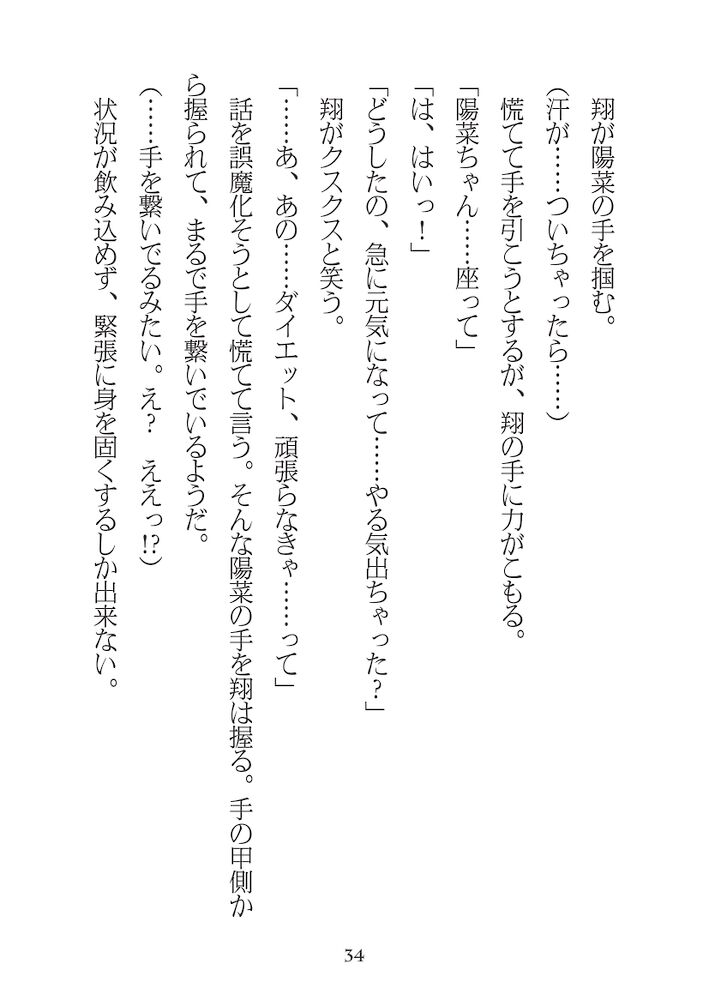 翔が陽菜の手を掴む。

（汗が……ついちゃったら……）

慌てて手を引こうとするが、翔の手に力がこもる。

「陽菜ちゃん……座って」

「は、はいっ！」

「どうしたの、急に元気になって……やる気出ちゃった？」

翔がクスクスと笑う。

「……あ、あの……ダイエット、頑張らなきゃ……って」

話を誤魔化そうとして慌てて言う。そんな陽菜の手を翔は握る。手の甲側から握られて、まるで手を繋いでいるようだ。

（……手を繋いでるみたい。え？　ええっ!?）

状況が飲み込めず、緊張に身を固くするしか出来ない。

34